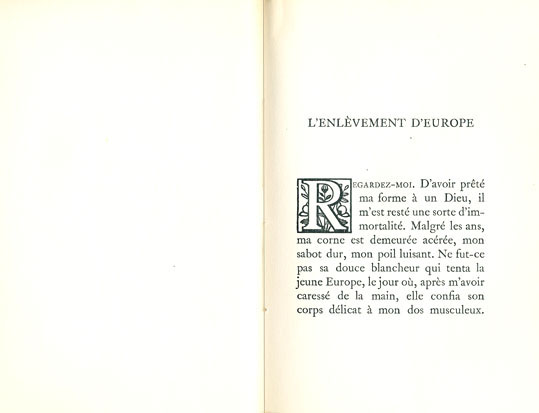 L'ENLÈVEMENT D'EUROPE

REGARDEZ-MOI. D'avoir prêté ma forme à un Dieu, il m'est resté une sorte d'immortalité. Malgré les ans, ma corne est demeurée acérée, mon sabot dur, mon poil luisant. Ne fut-ce pas sa douce blancheur qui tenta la jeune Europe, le jour où, après m'avoir caressé de la main, elle confia son corps délicat à mon dos musculeux.